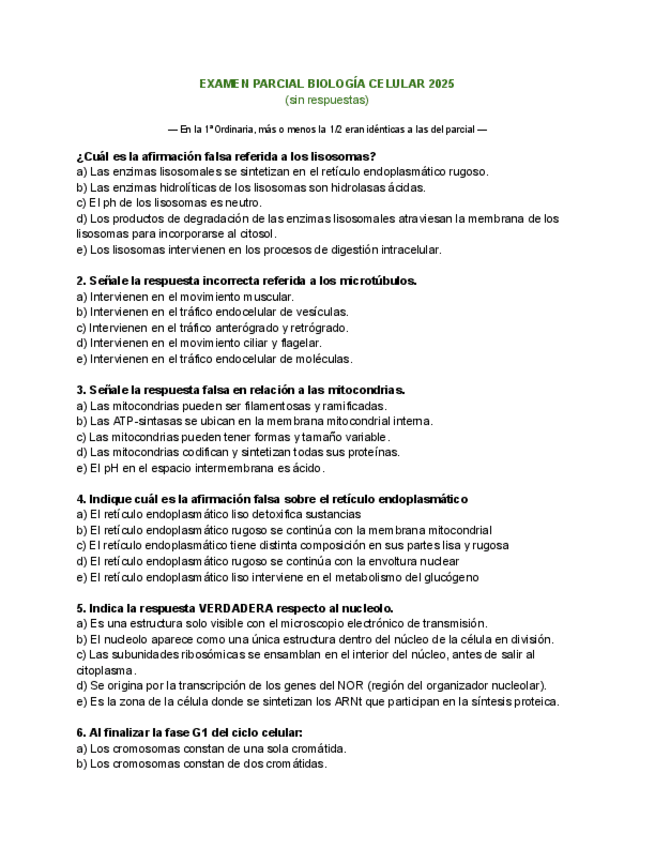 EXAMEN PARCIAL BIOLOGÍA CELULAR 2025
(sin respuestas)

— En la 1ª Ordinaria, más o menos la 1/2 eran idénticas a las del parcial —

¿Cuál es la afirmación falsa referida a los lisosomas?
a) Las enzimas lisosomales se sintetizan en el retículo endoplasmático rugoso.
b) Las enzimas hidrolíticas de los lisosomas son hidrolasas ácidas.
c) El ph de los lisosomas es neutro.
d) Los productos de degradación de las enzimas lisosomales atraviesan la membrana de los lisosomas para incorporarse al citosol.
e) Los lisosomas intervienen en los procesos de digestión intracelular.

2. Señale la respuesta incorrecta referida a los microtúbulos.
a) Intervienen en el movimiento muscular.
b) Intervienen en el tráfico endocelular de vesículas.
c) Intervienen en el tráfico anterógrado y retrógrado.
d) Intervienen en el movimiento ciliar y flagelar.
e) Intervienen en el tráfico endocelular de moléculas.

3. Señale la respuesta falsa en relación a las mitocondrias.
a) Las mitocondrias pueden ser filamentosas y ramificadas.
b) Las ATP-sintasas se ubican en la membrana mitocondrial interna.
c) Las mitocondrias pueden tener formas y tamaño variable.
d) Las mitocondrias codifican y sintetizan todas sus proteínas.
e) El pH en el espacio intermembrana es ácido.

4. Indique cuál es la afirmación falsa sobre el retículo endoplasmático
a) El retículo endoplasmático liso detoxifica sustancias
b) El retículo endoplasmático rugoso se continúa con la membrana mitocondrial
c) El retículo endoplasmático tiene distinta composición en sus partes lisa y rugosa
d) El retículo endoplasmático rugoso se continúa con la envoltura nuclear
e) El retículo endoplasmático liso interviene en el metabolismo del glucógeno

5. Indica la respuesta VERDADERA respecto al nucleolo.
a) Es una estructura solo visible con el microscopio electrónico de transmisión.
b) El nucleolo aparece como una única estructura dentro del núcleo de la célula en división.
c) Las subunidades ribosómicas se ensamblan en el interior del núcleo, antes de salir al citoplasma.
d) Se origina por la transcripción de los genes del NOR (región del organizador nucleolar).
e) Es la zona de la célula donde se sintetizan los ARNt que participan en la síntesis proteica.

6. Al finalizar la fase G1 del ciclo celular:
a) Los cromosomas constan de una sola cromátida.
b) Los cromosomas constan de dos cromátidas.